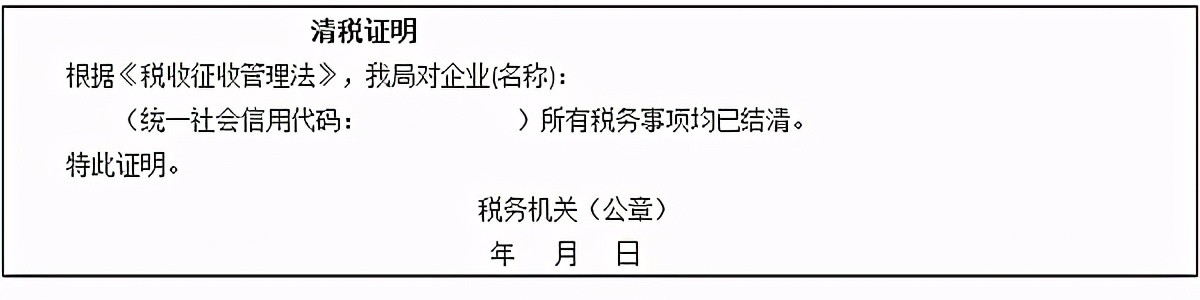 清税证明

根据《税收征收管理法》，我局对企业(名称)：

（统一社会信用代码：                    ）所有税务事项均已结清。

特此证明。

税务机关（公章）

年　月　日